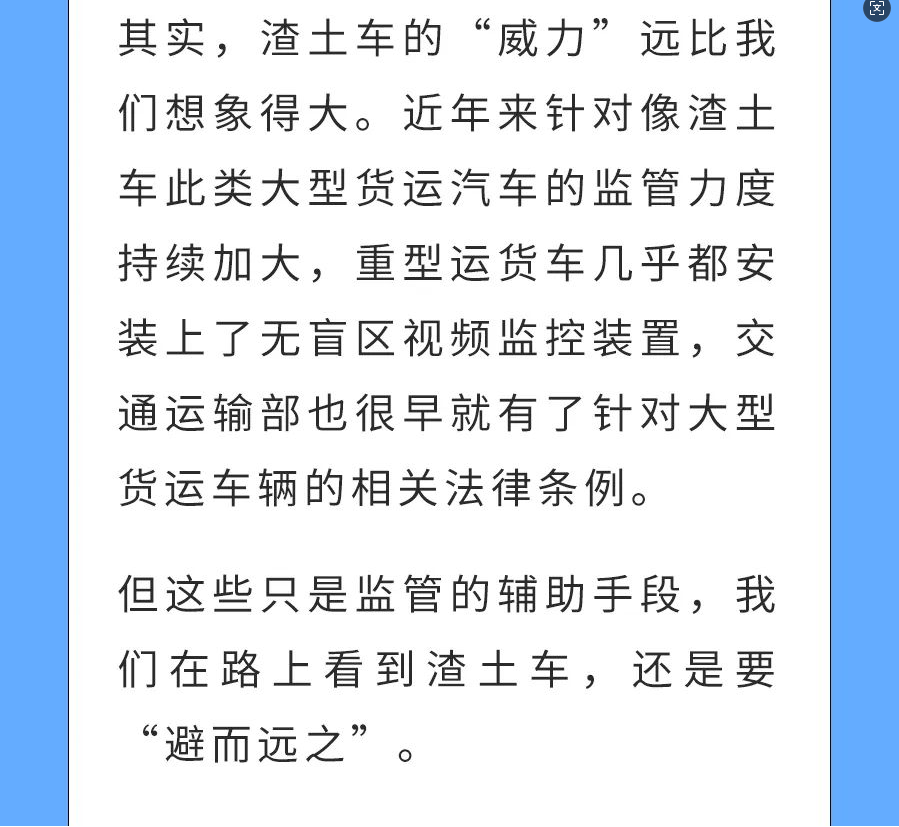 其实，渣土车的“威力”远比我们想象得大。近年来针对像渣土车此类大型货运汽车的监管力度持续加大，重型运货车几乎都安装上了无盲区视频监控装置，交通运输部也很早就有了针对大型货运车辆的相关法律条例。

但这些只是监管的辅助手段，我们在路上看到渣土车，还是要“避而远之”。